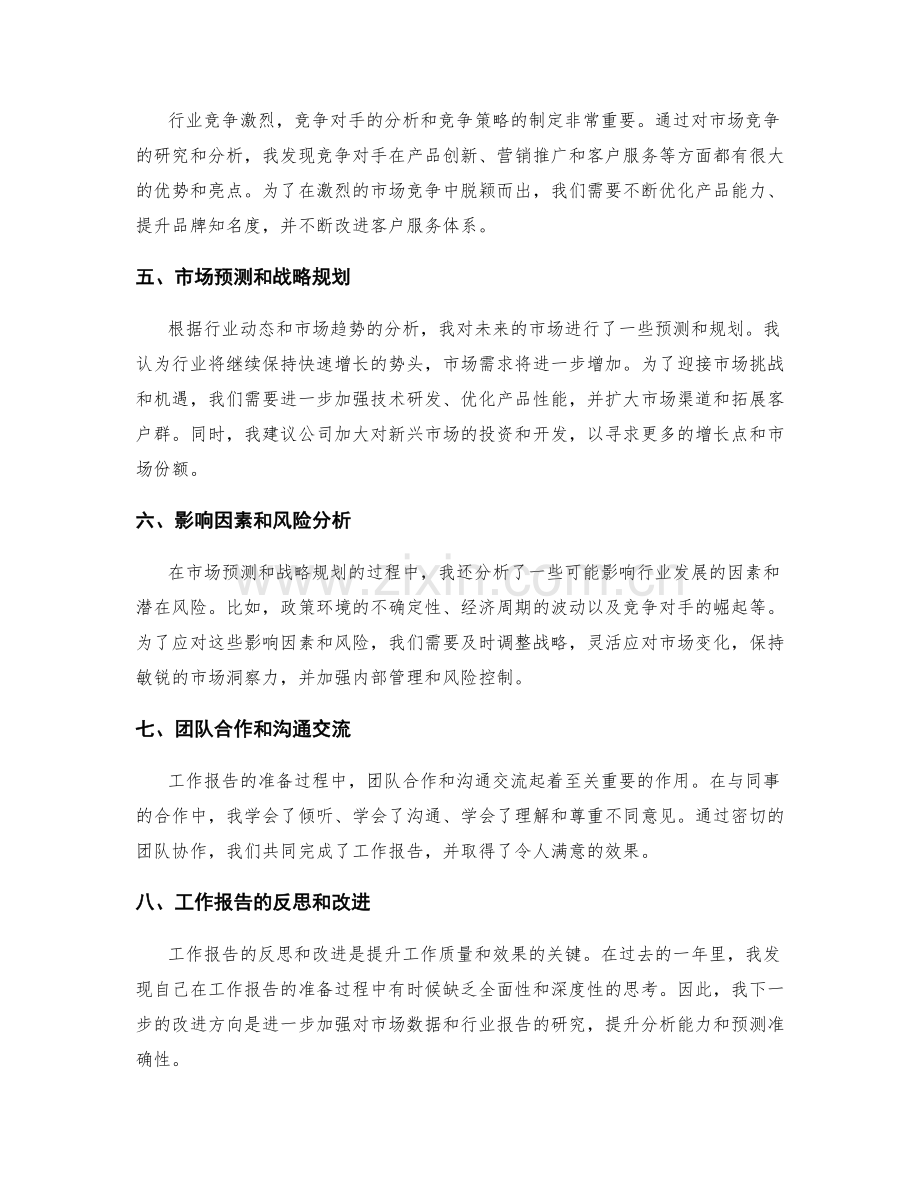 行业竞争激烈，竞争对手的分析和竞争策略的制定非常重要。通过对市场竞争的研究和分析，我发现竞争对手在产品创新、营销推广和客户服务等方面都有很大的优势和亮点。为了在激烈的市场竞争中脱颖而出，我们需要不断优化产品能力、提升品牌知名度，并不断改进客户服务体系。

五、市场预测和战略规划

根据行业动态和市场趋势的分析，我对未来的市场进行了一些预测和规划。我认为行业将继续保持快速增长的势头，市场需求将进一步增加。为了迎接市场挑战和机遇，我们需要进一步加强技术研发、优化产品性能，并扩大市场渠道和拓展客户群。同时，我建议公司加大对新兴市场的投资和开发，以寻求更多的增长点和市场份额。

六、影响因素和风险分析

在市场预测和战略规划的过程中，我还分析了一些可能影响行业发展的因素和潜在风险。比如，政策环境的不确定性、经济周期的波动以及竞争对手的崛起等。为了应对这些影响因素和风险，我们需要及时调整战略，灵活应对市场变化，保持敏锐的市场洞察力，并加强内部管理和风险控制。

七、团队合作和沟通交流

工作报告的准备过程中，团队合作和沟通交流起着至关重要的作用。在与同事的合作中，我学会了倾听、学会了沟通、学会了理解和尊重不同意见。通过密切的团队协作，我们共同完成了工作报告，并取得了令人满意的效果。

八、工作报告的反思和改进

工作报告的反思和改进是提升工作质量和效果的关键。在过去的一年里，我发现自己在工作报告的准备过程中有时候缺乏全面性和深度性的思考。因此，我下一步的改进方向是进一步加强对市场数据和行业报告的研究，提升分析能力和预测准确性。

www.zixin.com.cn